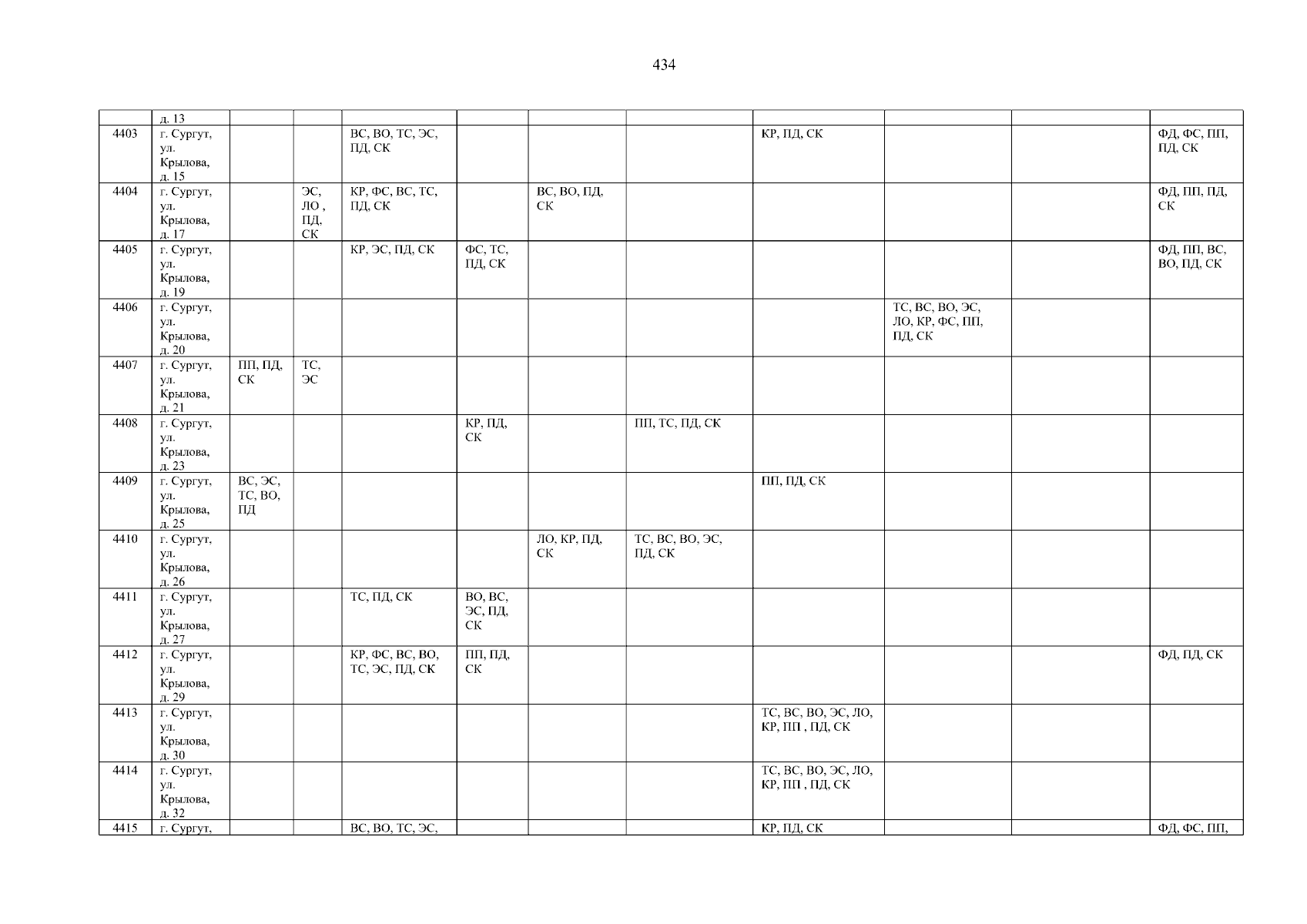 434

|  | д. 13 |  |  |  |  |  |  |  |  |  |  |
|---|---|---|---|---|---|---|---|---|---|---|---|
| 4403 | г. Сургут, ул. Крылова, д. 15 |  |  | ВС, ВО, ТС, ЭС, ПД, СК |  |  |  | КР, ПД, СК |  |  | ФД, ФС, ПП, ПД, СК |
| 4404 | г. Сургут, ул. Крылова, д. 17 |  | ЭС, ЛО , ПД, СК | КР, ФС, ВС, ТС, ПД, СК |  | ВС, ВО, ПД, СК |  |  |  |  | ФД, ПП, ПД, СК |
| 4405 | г. Сургут, ул. Крылова, д. 19 |  |  | КР, ЭС, ПД, СК | ФС, ТС, ПД, СК |  |  |  |  |  | ФД, ПП, ВС, ВО, ПД, СК |
| 4406 | г. Сургут, ул. Крылова, д. 20 |  |  |  |  |  |  |  | ТС, ВС, ВО, ЭС, ЛО, КР, ФС, ПП, ПД, СК |  |  |
| 4407 | г. Сургут, ул. Крылова, д. 21 | ПП, ПД, СК | ТС, ЭС |  |  |  |  |  |  |  |  |
| 4408 | г. Сургут, ул. Крылова, д. 23 |  |  |  | КР, ПД, СК |  | ПП, ТС, ПД, СК |  |  |  |  |
| 4409 | г. Сургут, ул. Крылова, д. 25 | ВС, ЭС, ТС, ВО, ПД |  |  |  |  |  | ПП, ПД, СК |  |  |  |
| 4410 | г. Сургут, ул. Крылова, д. 26 |  |  |  |  | ЛО, КР, ПД, СК | ТС, ВС, ВО, ЭС, ПД, СК |  |  |  |  |
| 4411 | г. Сургут, ул. Крылова, д. 27 |  |  | ТС, ПД, СК | ВО, ВС, ЭС, ПД, СК |  |  |  |  |  |  |
| 4412 | г. Сургут, ул. Крылова, д. 29 |  |  | КР, ФС, ВС, ВО, ТС, ЭС, ПД, СК | ПП, ПД, СК |  |  |  |  |  | ФД, ПД, СК |
| 4413 | г. Сургут, ул. Крылова, д. 30 |  |  |  |  |  |  | ТС, ВС, ВО, ЭС, ЛО, КР, ПП , ПД, СК |  |  |  |
| 4414 | г. Сургут, ул. Крылова, д. 32 |  |  |  |  |  |  | ТС, ВС, ВО, ЭС, ЛО, КР, ПП , ПД, СК |  |  |  |
| 4415 | г. Сургут, |  |  | ВС, ВО, ТС, ЭС, |  |  |  | КР, ПД, СК |  |  | ФД, ФС, ПП, |